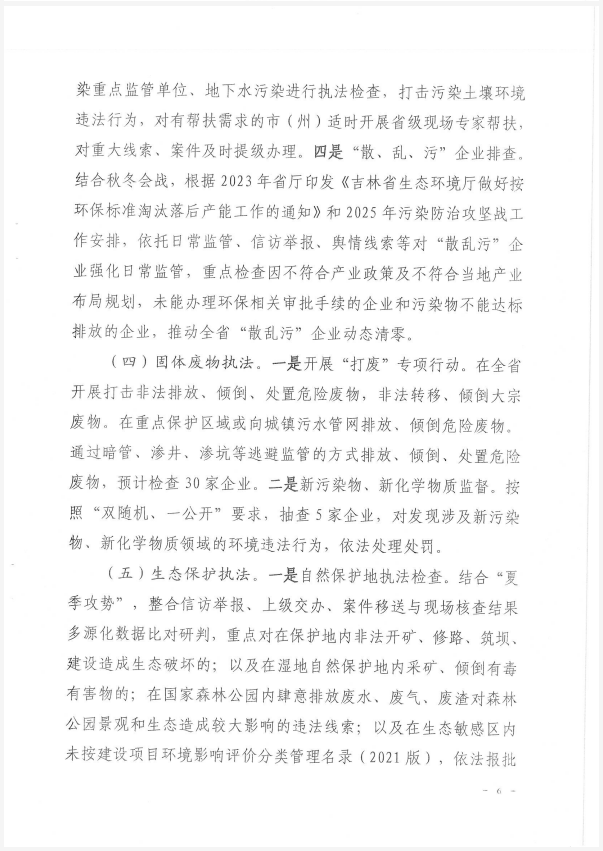 染重点监管单位、地下水污染进行执法检查，打击污染土壤环境违法行为，对有帮扶需求的市（州）适时开展省级现场专家帮扶，对重大线索、案件及时提级办理。四是“散、乱、污”企业排查。结合秋冬会战，根据2023年省厅印发《吉林省生态环境厅做好按环保标准淘汰落后产能工作的通知》和2025年污染防治攻坚战工作安排，依托日常监管、信访举报、舆情线索等对“散乱污”企业强化日常监管，重点检查因不符合产业政策及不符合当地产业布局规划，未能办理环保相关审批手续的企业和污染物不能达标排放的企业，推动全省“散乱污”企业动态清零。

（四）固体废物执法。一是开展“打废”专项行动。在全省开展打击非法排放、倾倒、处置危险废物，非法转移、倾倒大宗废物。在重点保护区域或向城镇污水管网排放、倾倒危险废物。通过暗管、渗井、渗坑等逃避监管的方式排放、倾倒、处置危险废物，预计检查30家企业。二是新污染物、新化学物质监督。按照“双随机、一公开”要求，抽查5家企业，对发现涉及新污染物、新化学物质领域的环境违法行为，依法处理处罚。

（五）生态保护执法。一是自然保护地执法检查。结合“夏季攻势”，整合信访举报、上级交办、案件移送与现场核查结果多源化数据比对研判，重点对在保护地内非法开矿、修路、筑坝、建设造成生态破坏的；以及在湿地自然保护地内采矿、倾倒有毒有害物的；在国家森林公园内肆意排放废水、废气、废渣对森林公园景观和生态造成较大影响的违法线索；以及在生态敏感区内未按建设项目环境影响评价分类管理名录（2021版），依法报批

- 6 -